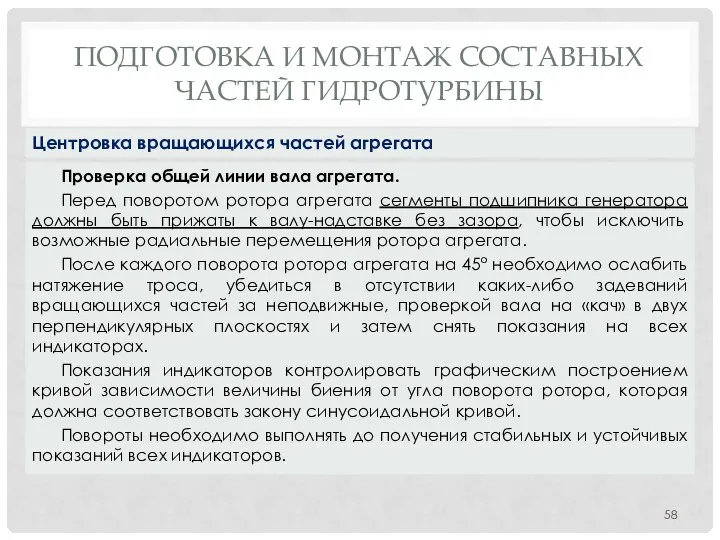 ПОДГОТОВКА И МОНТАЖ СОСТАВНЫХ ЧАСТЕЙ ГИДРОТУРБИНЫ

Центровка вращающихся частей агрегата

Проверка общей линии вала агрегата.

Перед поворотом ротора агрегата сегменты подшипника генератора должны быть прижаты к валу-надставке без зазора, чтобы исключить возможные радиальные перемещения ротора агрегата.

После каждого поворота ротора агрегата на 45° необходимо ослабить натяжение троса, убедиться в отсутствии каких-либо задеваний вращающихся частей за неподвижные, проверкой вала на «кач» в двух перпендикулярных плоскостях и затем снять показания на всех индикаторах.

Показания индикаторов контролировать графическим построением кривой зависимости величины биения от угла поворота ротора, которая должна соответствовать закону синусоидальной кривой.

Повороты необходимо выполнять до получения стабильных и устойчивых показаний всех индикаторов.

58